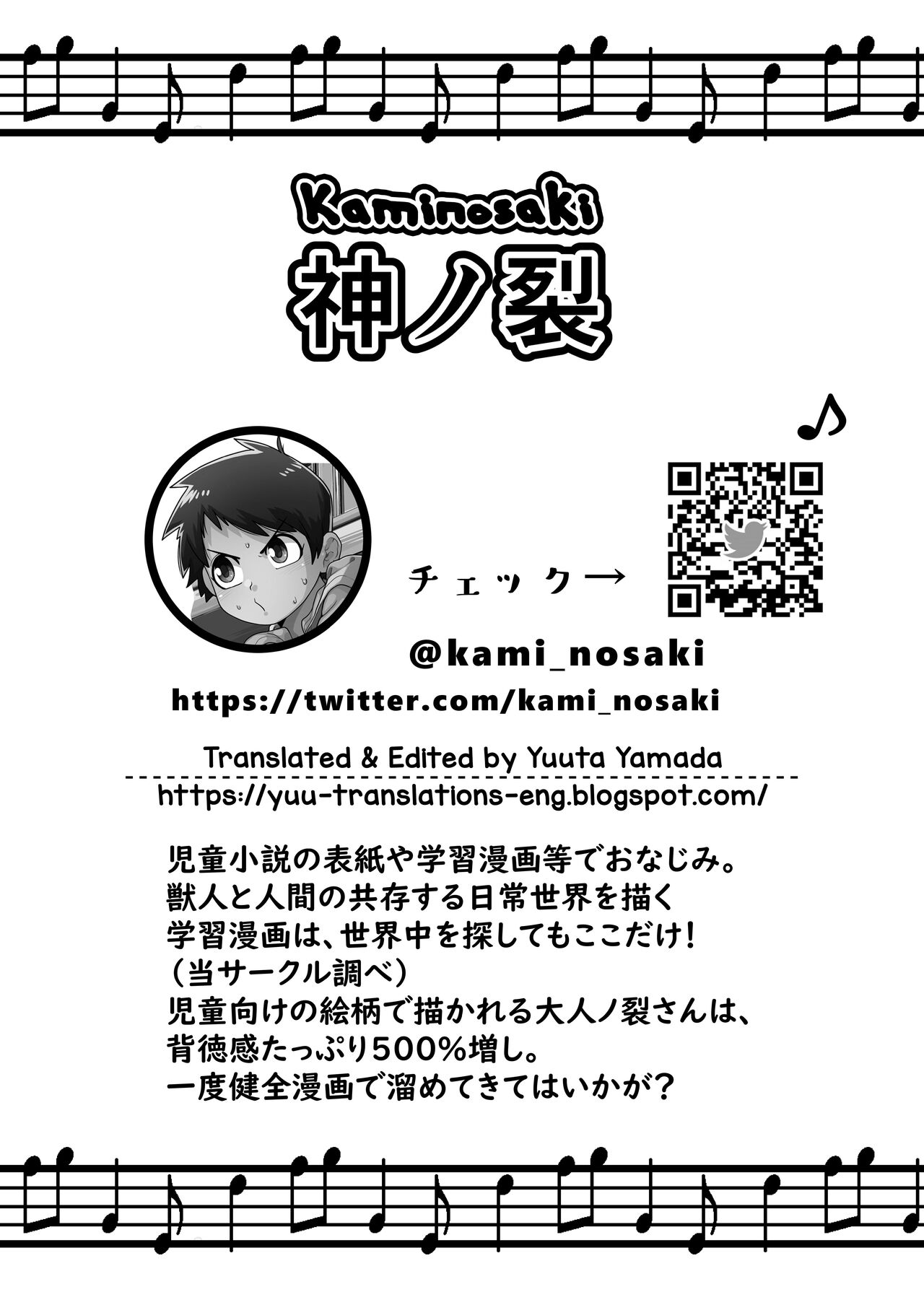 Kaminosaki
神ノ裂

チェック→

@kami_nosaki
https://twitter.com/kami_nosaki

Translated & Edited by Yuuta Yamada
https://yuu-translations-eng.blogspot.com/

児童小説の表紙や学習漫画等でおなじみ。
獣人と人間の共存する日常世界を描く
学習漫画は、世界中を探してもここだけ!
(当サークル調べ)
児童向けの絵柄で描かれる大人ノ裂さんは、
背徳感たっぷり500%増し。
一度健全漫画で溜めてきてはいかが?